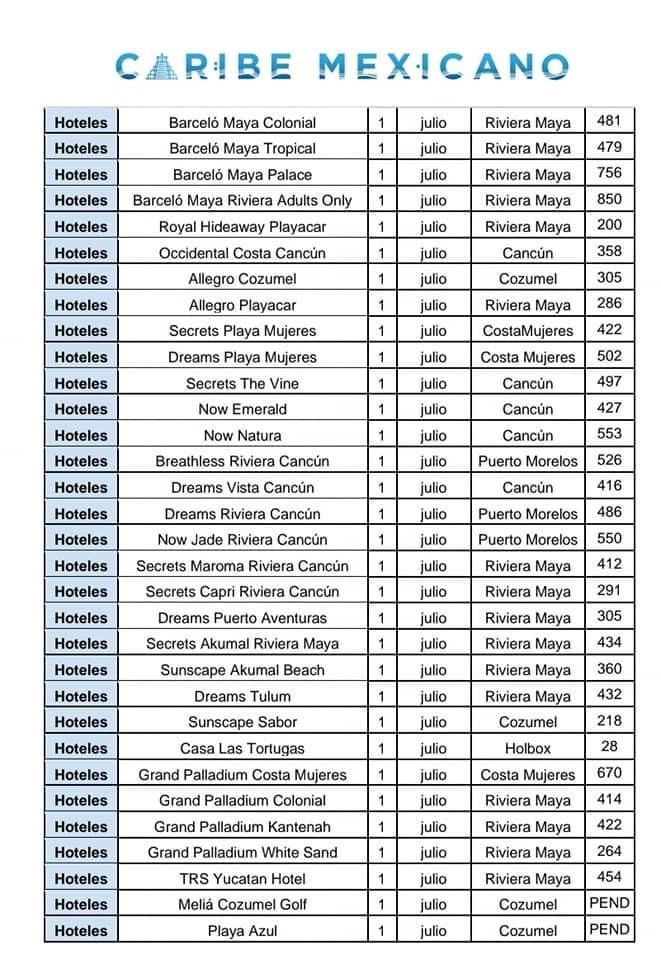 CARIBE MEXICANO

| Hoteles | Barceló Maya Colonial | 1 | julio | Riviera Maya | 481 |
|---|---|---|---|---|---|
| Hoteles | Barceló Maya Tropical | 1 | julio | Riviera Maya | 479 |
| Hoteles | Barceló Maya Palace | 1 | julio | Riviera Maya | 756 |
| Hoteles | Barceló Maya Riviera Adults Only | 1 | julio | Riviera Maya | 850 |
| Hoteles | Royal Hideaway Playacar | 1 | julio | Riviera Maya | 200 |
| Hoteles | Occidental Costa Cancún | 1 | julio | Cancún | 358 |
| Hoteles | Allegro Cozumel | 1 | julio | Cozumel | 305 |
| Hoteles | Allegro Playacar | 1 | julio | Riviera Maya | 286 |
| Hoteles | Secrets Playa Mujeres | 1 | julio | CostaMujeres | 422 |
| Hoteles | Dreams Playa Mujeres | 1 | julio | Costa Mujeres | 502 |
| Hoteles | Secrets The Vine | 1 | julio | Cancún | 497 |
| Hoteles | Now Emerald | 1 | julio | Cancún | 427 |
| Hoteles | Now Natura | 1 | julio | Cancún | 553 |
| Hoteles | Breathless Riviera Cancún | 1 | julio | Puerto Morelos | 526 |
| Hoteles | Dreams Vista Cancún | 1 | julio | Cancún | 416 |
| Hoteles | Dreams Riviera Cancún | 1 | julio | Puerto Morelos | 486 |
| Hoteles | Now Jade Riviera Cancún | 1 | julio | Puerto Morelos | 550 |
| Hoteles | Secrets Maroma Riviera Cancún | 1 | julio | Riviera Maya | 412 |
| Hoteles | Secrets Capri Riviera Cancún | 1 | julio | Riviera Maya | 291 |
| Hoteles | Dreams Puerto Aventuras | 1 | julio | Riviera Maya | 305 |
| Hoteles | Secrets Akumal Riviera Maya | 1 | julio | Riviera Maya | 434 |
| Hoteles | Sunscape Akumal Beach | 1 | julio | Riviera Maya | 360 |
| Hoteles | Dreams Tulum | 1 | julio | Riviera Maya | 432 |
| Hoteles | Sunscape Sabor | 1 | julio | Cozumel | 218 |
| Hoteles | Casa Las Tortugas | 1 | julio | Holbox | 28 |
| Hoteles | Grand Palladium Costa Mujeres | 1 | julio | Costa Mujeres | 670 |
| Hoteles | Grand Palladium Colonial | 1 | julio | Riviera Maya | 414 |
| Hoteles | Grand Palladium Kantenah | 1 | julio | Riviera Maya | 422 |
| Hoteles | Grand Palladium White Sand | 1 | julio | Riviera Maya | 264 |
| Hoteles | TRS Yucatan Hotel | 1 | julio | Riviera Maya | 454 |
| Hoteles | Meliá Cozumel Golf | 1 | julio | Cozumel | PEND |
| Hoteles | Playa Azul | 1 | julio | Cozumel | PEND |